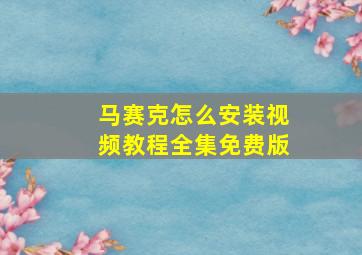 马赛克怎么安装视频教程全集免费版